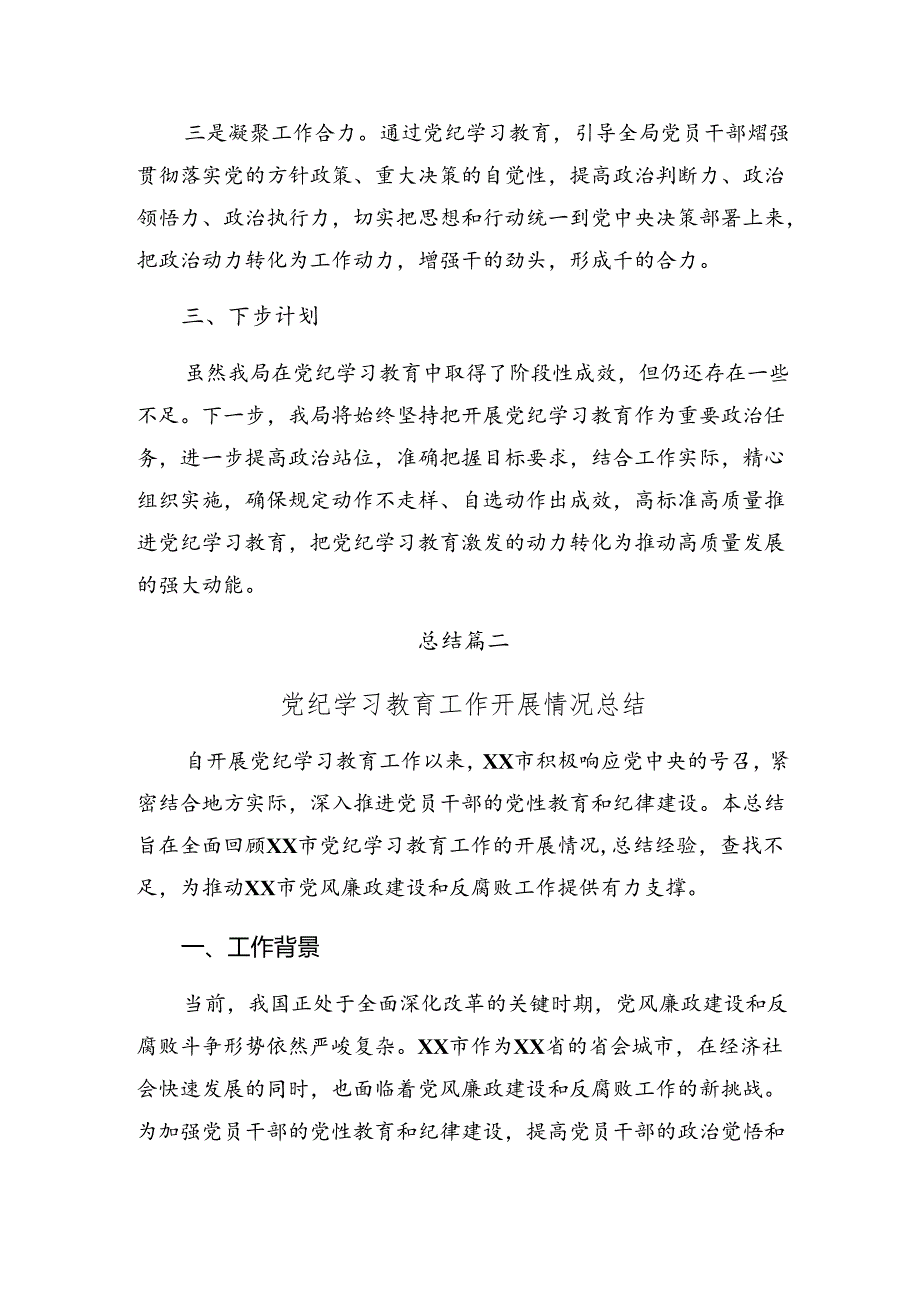 三是凝聚工作合力。通过党纪学习教育，引导全局党员干部熠强贯彻落实党的方针政策、重大决策的自觉性，提高政治判断力、政治领悟力、政治执行力，切实把思想和行动统一到党中央决策部署上来，把政治动力转化为工作动力，增强干的劲头，形成干的合力。

三、下步计划

虽然我局在党纪学习教育中取得了阶段性成效，但仍还存在一些不足。下一步，我局将始终坚持把开展党纪学习教育作为重要政治任务，进一步提高政治站位，准确把握目标要求，结合工作实际，精心组织实施，确保规定动作不走样、自选动作出成效，高标准高质量推进党纪学习教育，把党纪学习教育激发的动力转化为推动高质量发展的强大动能。

总结篇二

党纪学习教育工作开展情况总结

自开展党纪学习教育工作以来，XX市积极响应党中央的号召，紧密结合地方实际，深入推进党员干部的党性教育和纪律建设。本总结旨在全面回顾XX市党纪学习教育工作的开展情况，总结经验，查找不足，为推动XX市党风廉政建设和反腐败工作提供有力支撑。

一、工作背景

当前，我国正处于全面深化改革的关键时期，党风廉政建设和反腐败斗争形势依然严峻复杂。XX市作为XX省的省会城市，在经济社会快速发展的同时，也面临着党风廉政建设和反腐败工作的新挑战。为加强党员干部的党性教育和纪律建设，提高党员干部的政治觉悟和